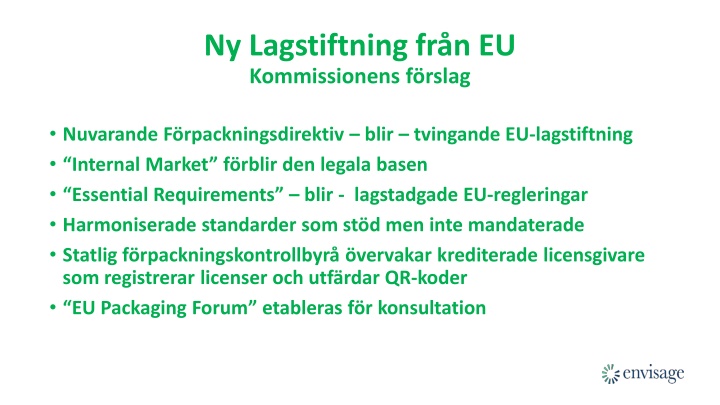 Ny Lagstiftning från EU
Kommissionens förslag

• Nuvarande Förpackningsdirektiv – blir – tvingande EU-lagstiftning
• “Internal Market” förblir den legala basen
• “Essential Requirements” – blir - lagstadgade EU-regleringar
• Harmoniserade standarder som stöd men inte mandaterade
• Statlig förpackningskontrollbyrå övervakar krediterade licensgivare som registrerar licenser och utfärdar QR-koder
• “EU Packaging Forum” etableras för konsultation

envisage